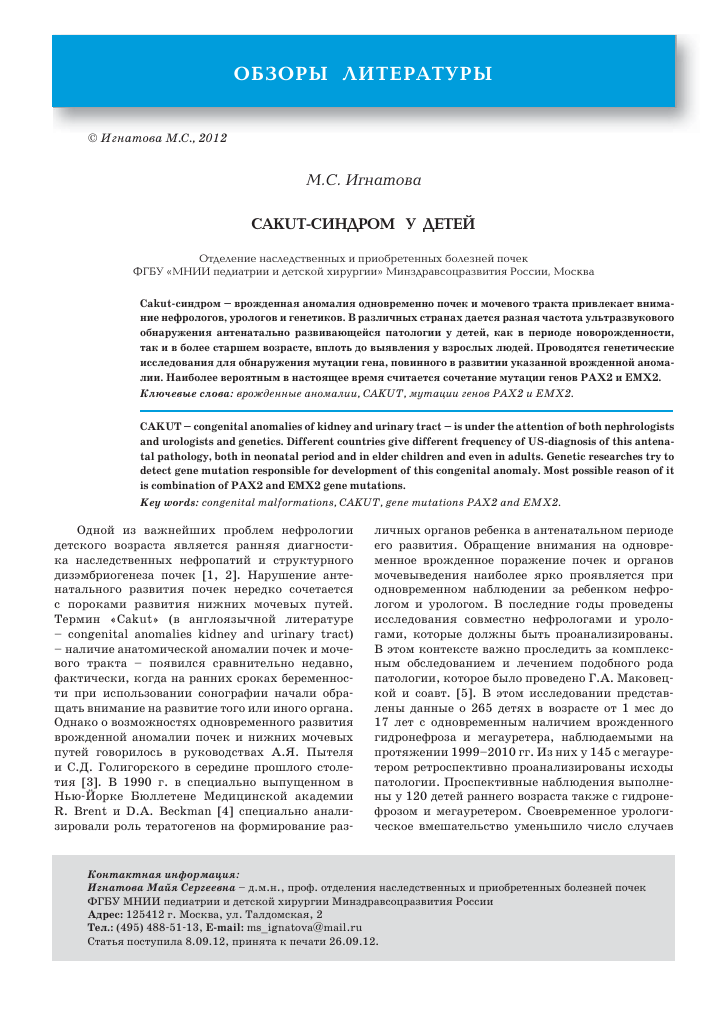 ОБЗОРЫ ЛИТЕРАТУРЫ

© Игнатова М.С., 2012

М.С. Игнатова

CAKUT-СИНДРОМ У ДЕТЕЙ

Отделение наследственных и приобретенных болезней почек
ФГБУ «МНИИ педиатрии и детской хирургии» Минздравсоцразвития России, Москва

Cakut-синдром – врожденная аномалия одновременно почек и мочевого тракта привлекает внимание нефрологов, урологов и генетиков. В различных странах дается разная частота ультразвукового обнаружения антенатально развивающейся патологии у детей, как в периоде новорожденности, так и в более старшем возрасте, вплоть до выявления у взрослых людей. Проводятся генетические исследования для обнаружения мутации гена, повинного в развитии указанной врожденной аномалии. Наиболее вероятным в настоящее время считается сочетание мутации генов PAX2 и EMX2.
Ключевые слова: врожденные аномалии, CAKUT, мутации генов PAX2 и EMX2.

CAKUT – congenital anomalies of kidney and urinary tract – is under the attention of both nephrologists and urologists and genetics. Different countries give different frequency of US-diagnosis of this antenatal pathology, both in neonatal period and in elder children and even in adults. Genetic researches try to detect gene mutation responsible for development of this congenital anomaly. Most possible reason of it is combination of PAX2 and EMX2 gene mutations.
Key words: congenital malformations, CAKUT, gene mutations PAX2 and EMX2.

Одной из важнейших проблем нефрологии детского возраста является ранняя диагностика наследственных нефропатий и структурного дизэмбриогенеза почек [1, 2]. Нарушение антенатального развития почек нередко сочетается с пороками развития нижних мочевых путей. Термин «Cakut» (в англоязычной литературе – congenital anomalies kidney and urinary tract) – наличие анатомической аномалии почек и мочевого тракта – появился сравнительно недавно, фактически, когда на ранних сроках беременности при использовании сонографии начали обращать внимание на развитие того или иного органа. Однако о возможностях одновременного развития врожденной аномалии почек и нижних мочевых путей говорилось в руководствах А.Я. Пытеля и С.Д. Голигорского в середине прошлого столетия [3]. В 1990 г. в специально выпущенном в Нью-Йорке Бюллетене Медицинской академии R. Brent и D.A. Beckman [4] специально анализировали роль тератогенов на формирование различных органов ребенка в антенатальном периоде его развития. Обращение внимания на одновременное врожденное поражение почек и органов мочевыведения наиболее ярко проявляется при одновременном наблюдении за ребенком нефрологом и урологом. В последние годы проведены исследования совместно нефрологами и урологами, которые должны быть проанализированы. В этом контексте важно проследить за комплексным обследованием и лечением подобного рода патологии, которое было проведено Г.А. Маковецкой и соавт. [5]. В этом исследовании представлены данные о 265 детях в возрасте от 1 мес до 17 лет с одновременным наличием врожденного гидронефроза и мегауретера, наблюдаемыми на протяжении 1999–2010 гг. Из них у 145 с мегауретером ретроспективно проанализированы исходы патологии. Проспективные наблюдения выполнены у 120 детей раннего возраста также с гидронефрозом и мегауретером. Своевременное урологическое вмешательство уменьшило число случаев

Контактная информация:
Игнатова Майя Сергеевна – д.м.н., проф. отделения наследственных и приобретенных болезней почек ФГБУ МНИИ педиатрии и детской хирургии Минздравсоцразвития России
Адрес: 125412 г. Москва, ул. Талдомская, 2
Тел.: (495) 488-51-13, E-mail: ms_ignatova@mail.ru
Статья поступила 8.09.12, принята к печати 26.09.12.